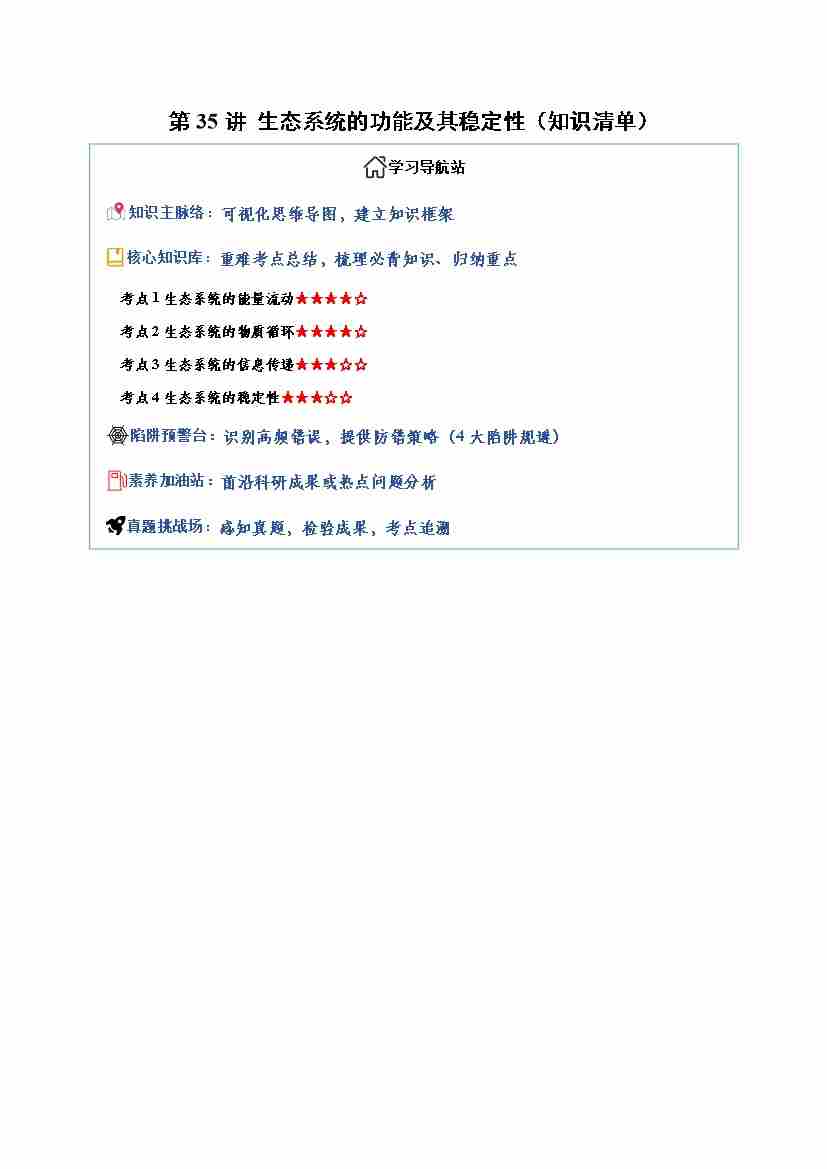 第 35 讲 生态系统的功能及其稳定性（知识清单）

学习导航站

知识主脉络：可视化思维导图，建立知识框架

核心知识库：重难考点总结，梳理必背知识、归纳重点

考点 1 生态系统的能量流动★★★★☆

考点 2 生态系统的物质循环★★★★☆

考点 3 生态系统的信息传递★★★☆☆

考点 4 生态系统的稳定性★★★☆☆

陷阱预警台：识别高频错误，提供防错策略（4 大陷阱规避）

素养加油站：前沿科研成果或热点问题分析

真题挑战场：感知真题，检验成果，考点追溯